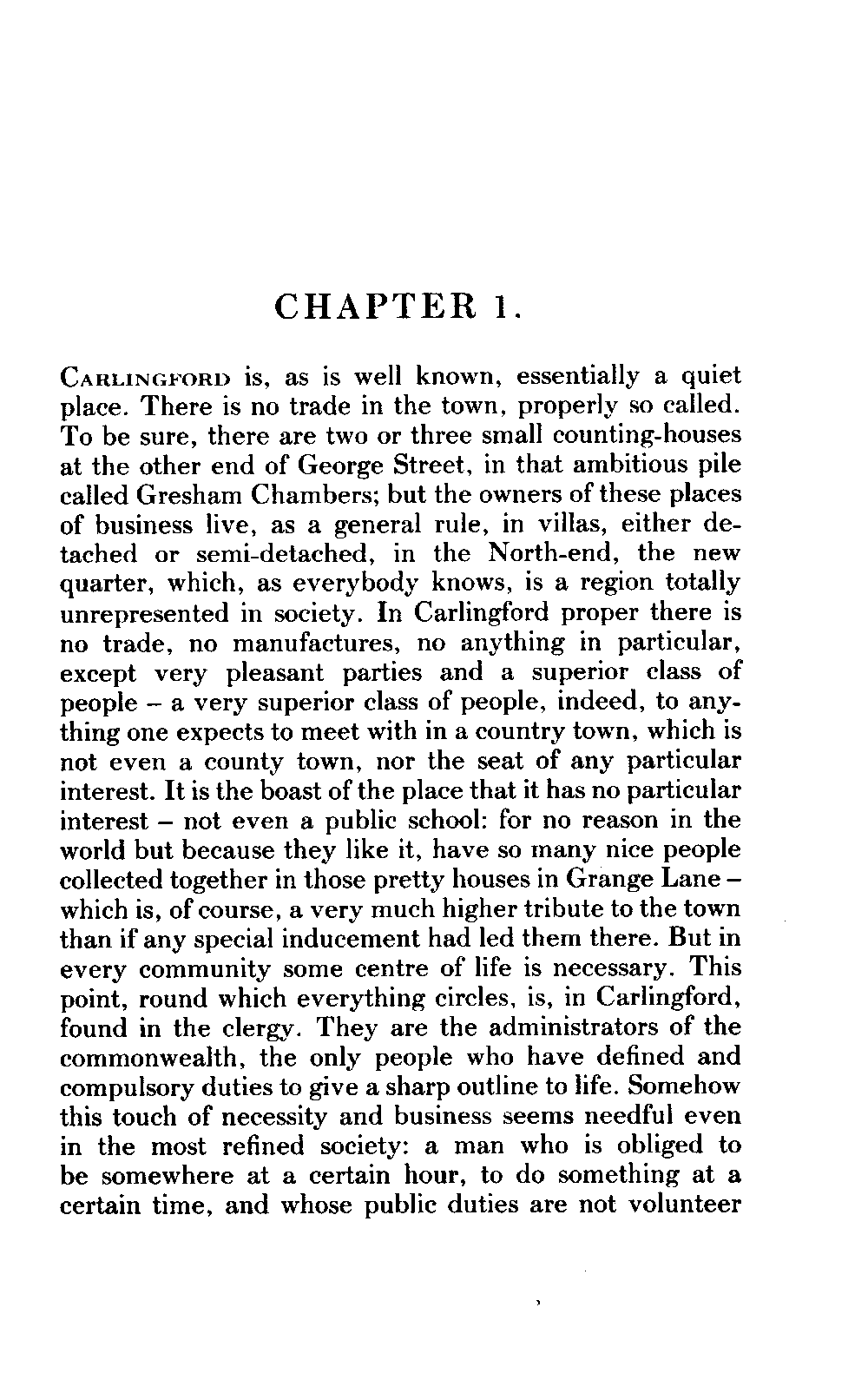 CHAPTER 1.

CARLINGFORD is, as is well known, essentially a quiet place. There is no trade in the town, properly so called. To be sure, there are two or three small counting-houses at the other end of George Street, in that ambitious pile called Gresham Chambers; but the owners of these places of business live, as a general rule, in villas, either detached or semi-detached, in the North-end, the new quarter, which, as everybody knows, is a region totally unrepresented in society. In Carlingford proper there is no trade, no manufactures, no anything in particular, except very pleasant parties and a superior class of people – a very superior class of people, indeed, to anything one expects to meet with in a country town, which is not even a county town, nor the seat of any particular interest. It is the boast of the place that it has no particular interest – not even a public school: for no reason in the world but because they like it, have so many nice people collected together in those pretty houses in Grange Lane – which is, of course, a very much higher tribute to the town than if any special inducement had led them there. But in every community some centre of life is necessary. This point, round which everything circles, is, in Carlingford, found in the clergy. They are the administrators of the commonwealth, the only people who have defined and compulsory duties to give a sharp outline to life. Somehow this touch of necessity and business seems needful even in the most refined society: a man who is obliged to be somewhere at a certain hour, to do something at a certain time, and whose public duties are not volunteer